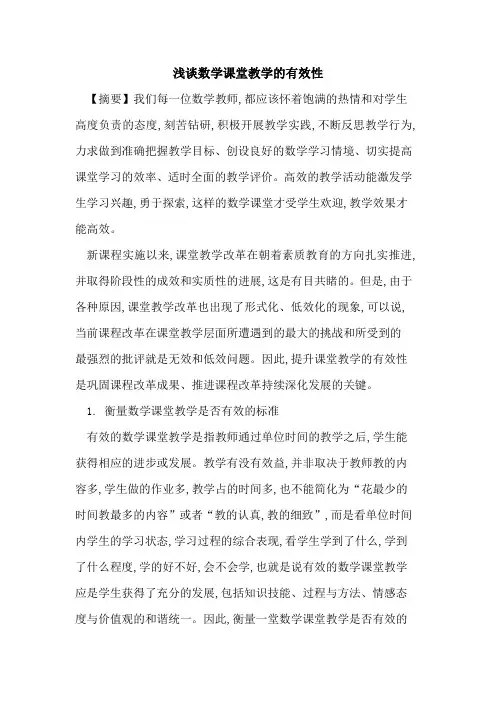 浅谈数学课堂教学的有效性

【摘要】我们每一位数学教师,都应该怀着饱满的热情和对学生高度负责的态度,刻苦钻研,积极开展教学实践,不断反思教学行为,力求做到准确把握教学目标、创设良好的数学学习情境、切实提高课堂学习的效率、适时全面的教学评价。高效的教学活动能激发学生学习兴趣,勇于探索,这样的数学课堂才受学生欢迎,教学效果才能高效。

新课程实施以来,课堂教学改革在朝着素质教育的方向扎实推进,并取得阶段性的成效和实质性的进展,这是有目共睹的。但是,由于各种原因,课堂教学改革也出现了形式化、低效化的现象,可以说,当前课程改革在课堂教学层面所遭遇到的最大的挑战和所受到的最强烈的批评就是无效和低效问题。因此,提升课堂教学的有效性是巩固课程改革成果、推进课程改革持续深化发展的关键。

1. 衡量数学课堂教学是否有效的标准

有效的数学课堂教学是指教师通过单位时间的教学之后,学生能获得相应的进步或发展。教学有没有效益,并非取决于教师教的内容多,学生做的作业多,教学占的时间多,也不能简化为“花最少的时间教最多的内容”或者“教的认真,教的细致”,而是看单位时间内学生的学习状态,学习过程的综合表现,看学生学到了什么,学到了什么程度,学的好不好,会不会学,也就是说有效的数学课堂教学应是学生获得了充分的发展,包括知识技能、过程与方法、情感态度与价值观的和谐统一。因此,衡量一堂数学课堂教学是否有效的